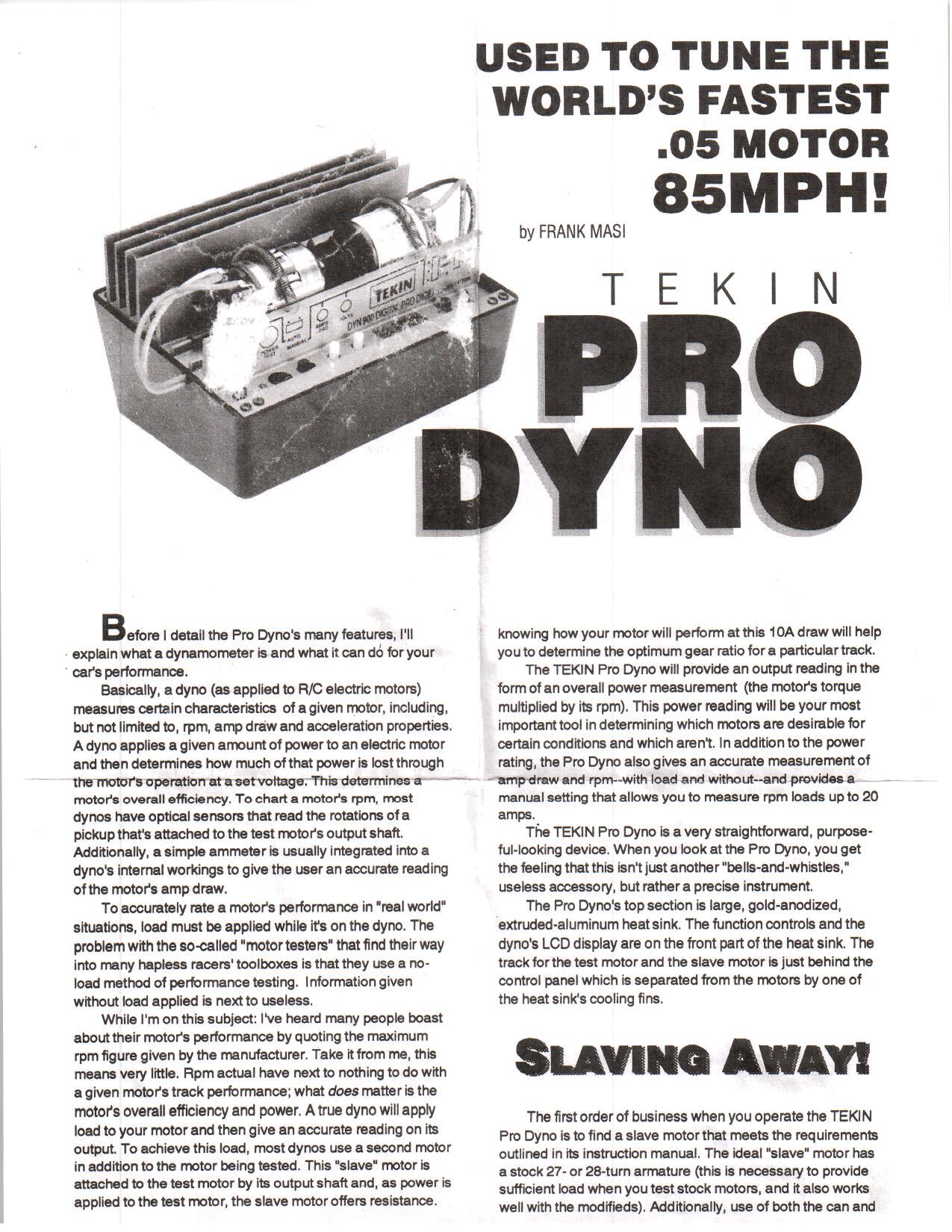 USED TO TUNE THE WORLD'S FASTEST .05 MOTOR 85MPH!

by FRANK MASI

TEKIN

PRO DYNO

TEKIN

DYN 900 DIGITAL PRO DYNO

Before I detail the Pro Dyno's many features, I'll explain what a dynamometer is and what it can do for your car's performance.

Basically, a dyno (as applied to R/C electric motors) measures certain characteristics of a given motor, including, but not limited to, rpm, amp draw and acceleration properties. A dyno applies a given amount of power to an electric motor and then determines how much of that power is lost through the motor's operation at a set voltage. This determines a motor's overall efficiency. To chart a motor's rpm, most dynos have optical sensors that read the rotations of a pickup that's attached to the test motor's output shaft. Additionally, a simple ammeter is usually integrated into a dyno's internal workings to give the user an accurate reading of the motor's amp draw.

To accurately rate a motor's performance in "real world" situations, load must be applied while it's on the dyno. The problem with the so-called "motor testers" that find their way into many hapless racers' toolboxes is that they use a no-load method of performance testing. Information given without load applied is next to useless.

While I'm on this subject: I've heard many people boast about their motor's performance by quoting the maximum rpm figure given by the manufacturer. Take it from me, this means very little. Rpm actual have next to nothing to do with a given motor's track performance; what does matter is the motor's overall efficiency and power. A true dyno will apply load to your motor and then give an accurate reading on its output. To achieve this load, most dynos use a second motor in addition to the motor being tested. This "slave" motor is attached to the test motor by its output shaft and, as power is applied to the test motor, the slave motor offers resistance.

knowing how your motor will perform at this 10A draw will help you to determine the optimum gear ratio for a particular track.

The TEKIN Pro Dyno will provide an output reading in the form of an overall power measurement (the motor's torque multiplied by its rpm). This power reading will be your most important tool in determining which motors are desirable for certain conditions and which aren't. In addition to the power rating, the Pro Dyno also gives an accurate measurement of amp draw and rpm--with load and without--and provides a manual setting that allows you to measure rpm loads up to 20 amps.

The TEKIN Pro Dyno is a very straightforward, purposeful-looking device. When you look at the Pro Dyno, you get the feeling that this isn't just another "bells-and-whistles," useless accessory, but rather a precise instrument.

The Pro Dyno's top section is large, gold-anodized, extruded-aluminum heat sink. The function controls and the dyno's LCD display are on the front part of the heat sink. The track for the test motor and the slave motor is just behind the control panel which is separated from the motors by one of the heat sink's cooling fins.

SLAVING AWAY!

The first order of business when you operate the TEKIN Pro Dyno is to find a slave motor that meets the requirements outlined in its instruction manual. The ideal "slave" motor has a stock 27- or 28-turn armature (this is necessary to provide sufficient load when you test stock motors, and it also works well with the modifieds). Additionally, use of both the can and